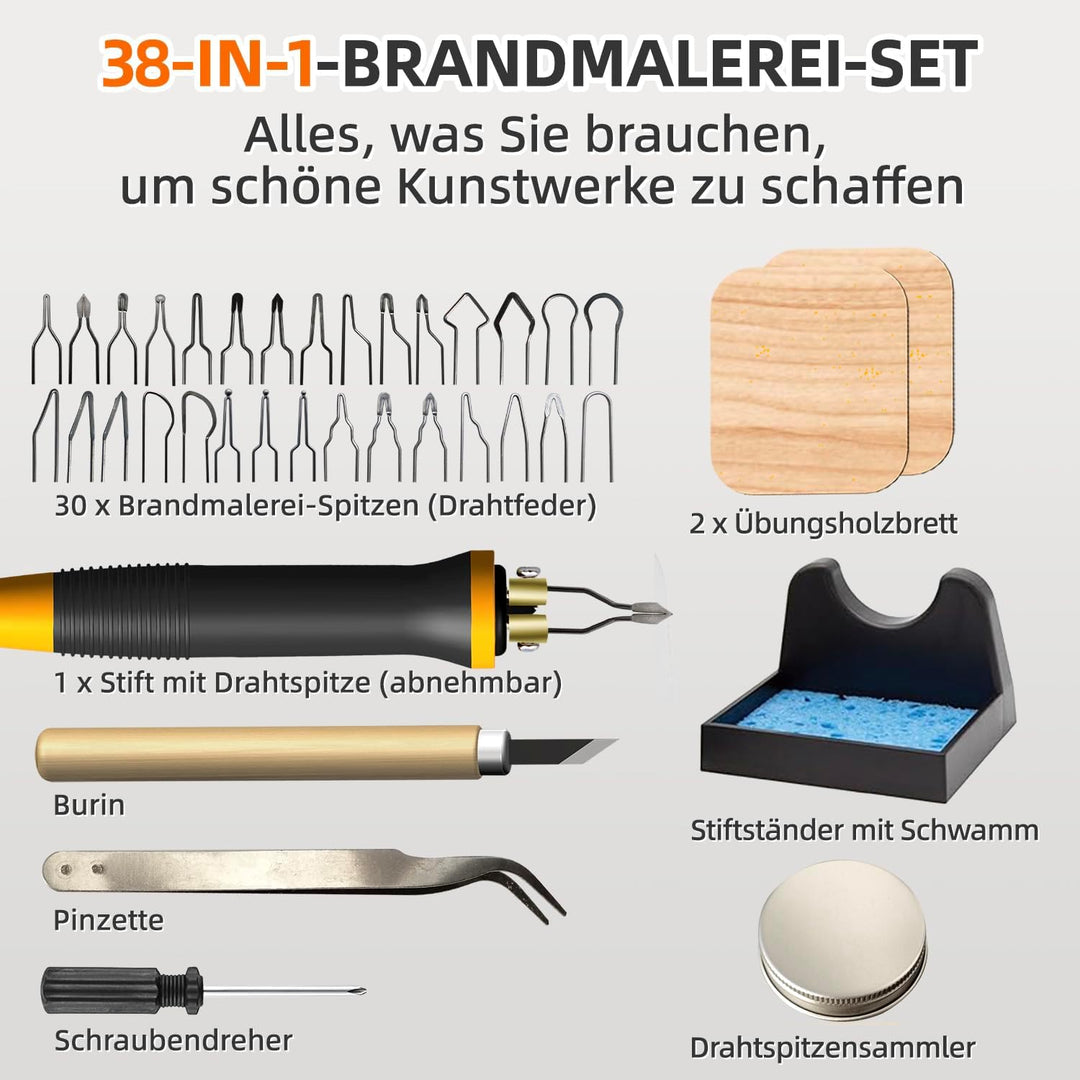 38-IN-1-BRANDMALEREI-SET

Alles, was Sie brauchen, um schöne Kunstwerke zu schaffen

30 x Brandmalerei-Spitzen (Drahtfeder)

1 x Stift mit Drahtspitze (abnehmbar)

Burin

Pinzette

Schraubendreher

2 x Übungsholzbrett

Stiftständer mit Schwamm

Drahtspitzensammler